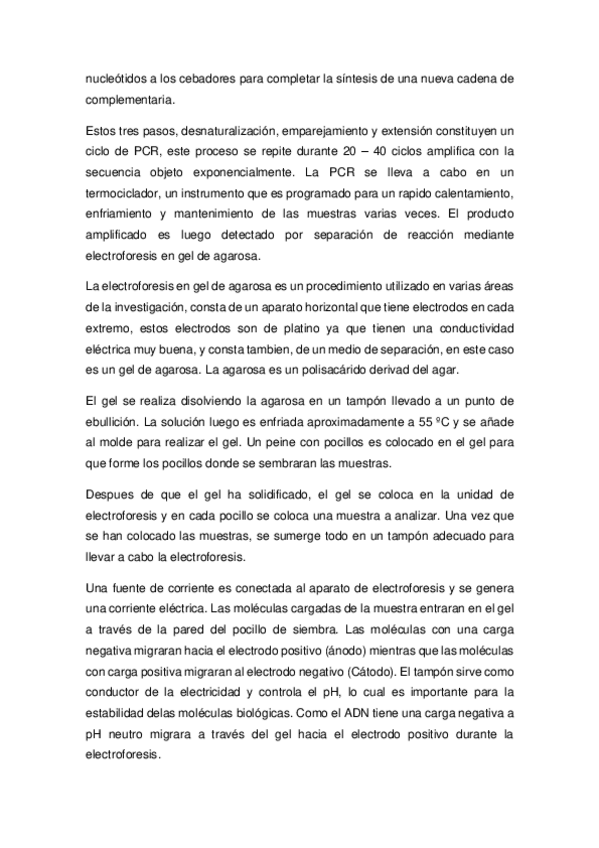 nucleótidos a los cebadores para completar la síntesis de una nueva cadena de complementaria.

Estos tres pasos, desnaturalización, emparejamiento y extensión constituyen un ciclo de PCR, este proceso se repite durante 20 – 40 ciclos amplifica con la secuencia objeto exponencialmente. La PCR se lleva a cabo en un termociclador, un instrumento que es programado para un rapido calentamiento, enfriamiento y mantenimiento de las muestras varias veces. El producto amplificado es luego detectado por separación de reacción mediante electroforesis en gel de agarosa.

La electroforesis en gel de agarosa es un procedimiento utilizado en varias áreas de la investigación, consta de un aparato horizontal que tiene electrodos en cada extremo, estos electrodos son de platino ya que tienen una conductividad eléctrica muy buena, y consta tambien, de un medio de separación, en este caso es un gel de agarosa. La agarosa es un polisacárido derivad del agar.

El gel se realiza disolviendo la agarosa en un tampón llevado a un punto de ebullición. La solución luego es enfriada aproximadamente a 55 ºC y se añade al molde para realizar el gel. Un peine con pocillos es colocado en el gel para que forme los pocillos donde se sembraran las muestras.

Despues de que el gel ha solidificado, el gel se coloca en la unidad de electroforesis y en cada pocillo se coloca una muestra a analizar. Una vez que se han colocado las muestras, se sumerge todo en un tampón adecuado para llevar a cabo la electroforesis.

Una fuente de corriente es conectada al aparato de electroforesis y se genera una corriente eléctrica. Las moléculas cargadas de la muestra entraran en el gel a través de la pared del pocillo de siembra. Las moléculas con una carga negativa migraran hacia el electrodo positivo (ánodo) mientras que las moléculas con carga positiva migraran al electrodo negativo (Cátodo). El tampón sirve como conductor de la electricidad y controla el pH, lo cual es importante para la estabilidad delas moléculas biológicas. Como el ADN tiene una carga negativa a pH neutro migrara a través del gel hacia el electrodo positivo durante la electroforesis.